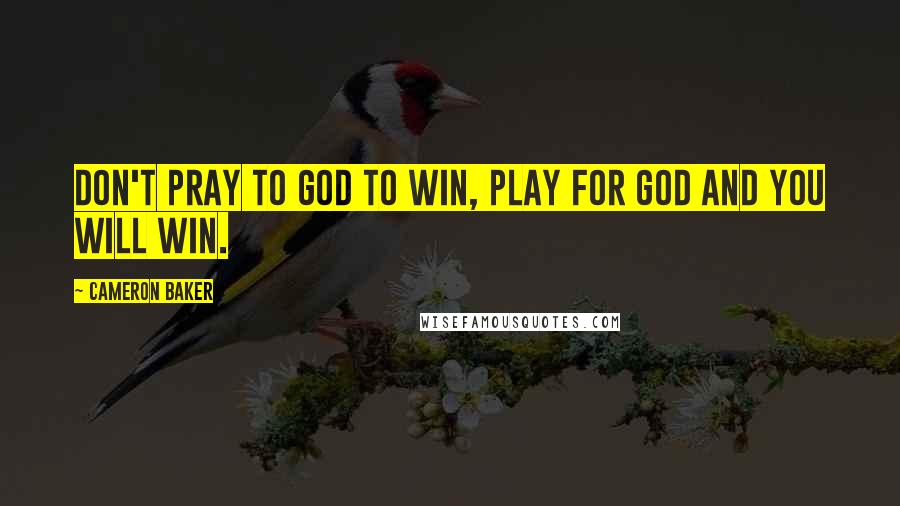 DON'T PRAY TO GOD TO WIN, PLAY FOR GOD AND YOU WILL WIN.

~ CAMERON BAKER

WISEFAMOUSQUOTES.COM